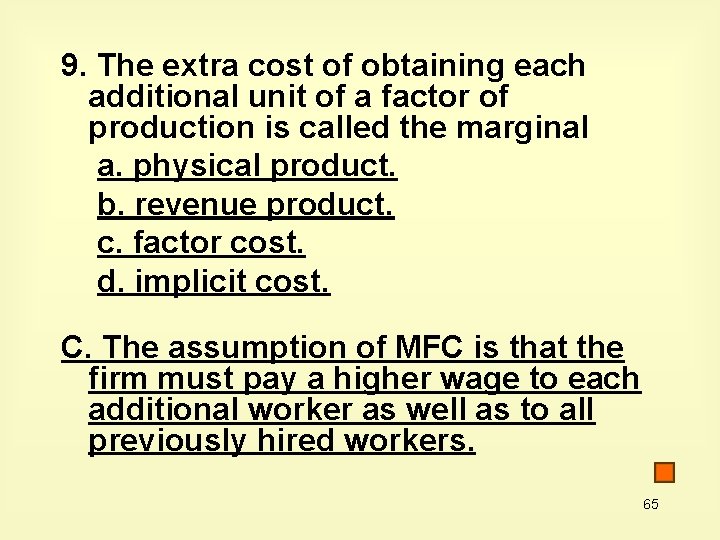 9. The extra cost of obtaining each additional unit of a factor of production is called the marginal

a. physical product.

b. revenue product.

c. factor cost.

d. implicit cost.

C. The assumption of MFC is that the firm must pay a higher wage to each additional worker as well as to all previously hired workers.

65